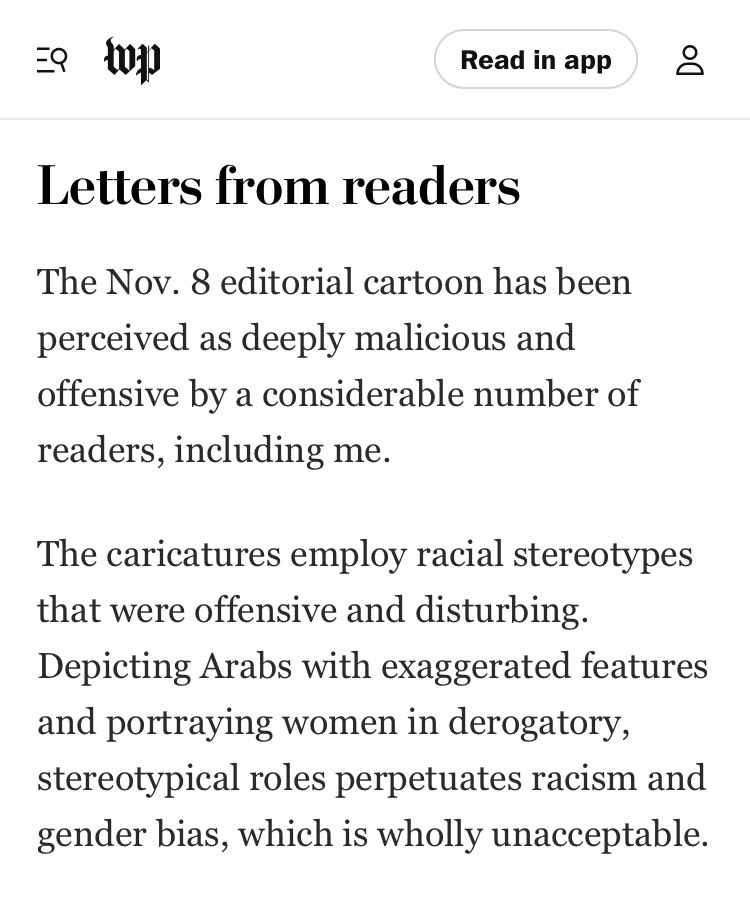 wp

Read in app

Letters from readers

The Nov. 8 editorial cartoon has been perceived as deeply malicious and offensive by a considerable number of readers, including me.

The caricatures employ racial stereotypes that were offensive and disturbing. Depicting Arabs with exaggerated features and portraying women in derogatory, stereotypical roles perpetuates racism and gender bias, which is wholly unacceptable.